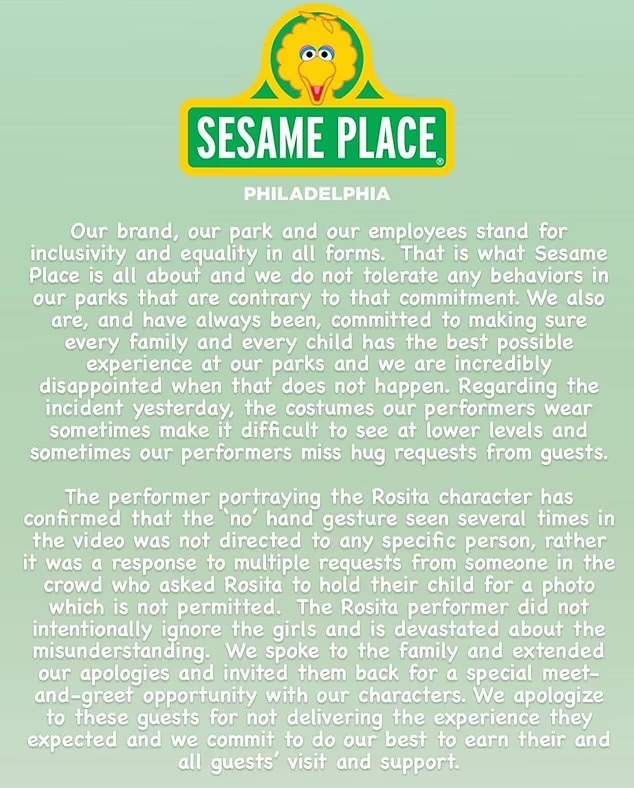 SESAME PLACE®

PHILADELPHIA

Our brand, our park and our employees stand for inclusivity and equality in all forms. That is what Sesame Place is all about and we do not tolerate any behaviors in our parks that are contrary to that commitment. We also are, and have always been, committed to making sure every family and every child has the best possible experience at our parks and we are incredibly disappointed when that does not happen. Regarding the incident yesterday, the costumes our performers wear sometimes make it difficult to see at lower levels and sometimes our performers miss hug requests from guests.

The performer portraying the Rosita character has confirmed that the 'no' hand gesture seen several times in the video was not directed to any specific person, rather it was a response to multiple requests from someone in the crowd who asked Rosita to hold their child for a photo which is not permitted. The Rosita performer did not intentionally ignore the girls and is devastated about the misunderstanding. We spoke to the family and extended our apologies and invited them back for a special meet-and-greet opportunity with our characters. We apologize to these guests for not delivering the experience they expected and we commit to do our best to earn their and all guests' visit and support.